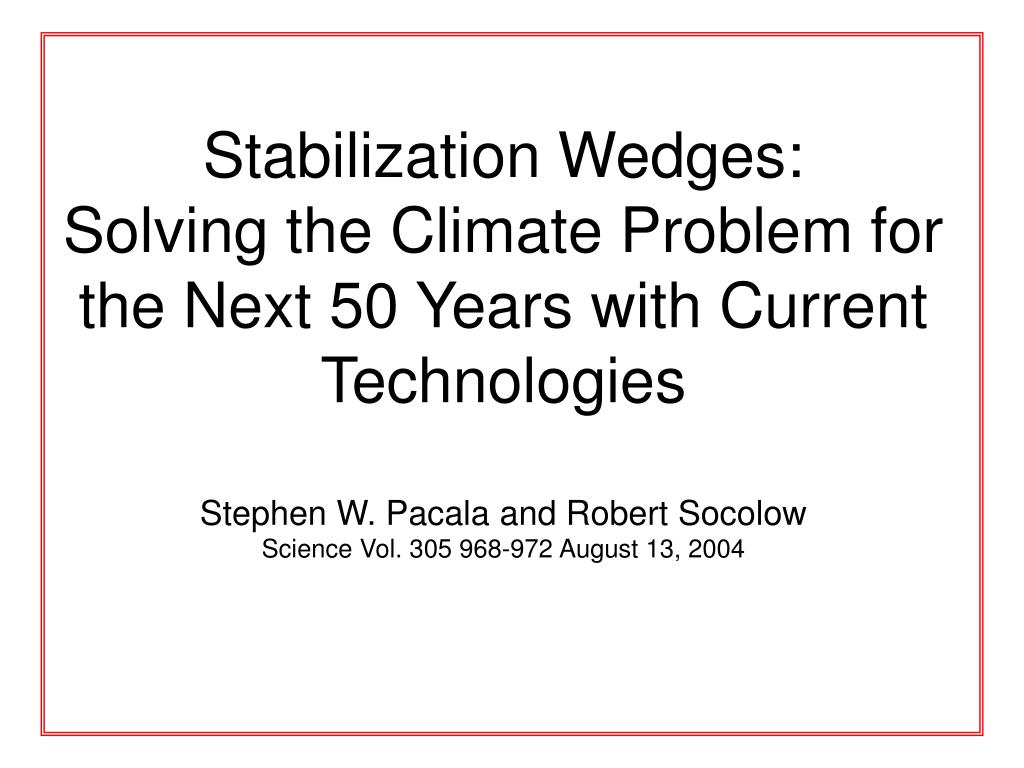 Stabilization Wedges:
Solving the Climate Problem for the Next 50 Years with Current Technologies

Stephen W. Pacala and Robert Socolow
Science Vol. 305 968-972 August 13, 2004